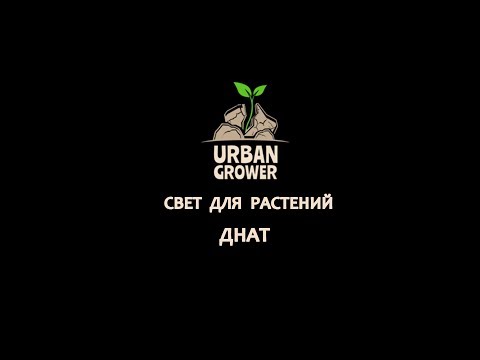 URBAN GROWER

СВЕТ ДЛЯ РАСТЕНИЙ

ДНАТ